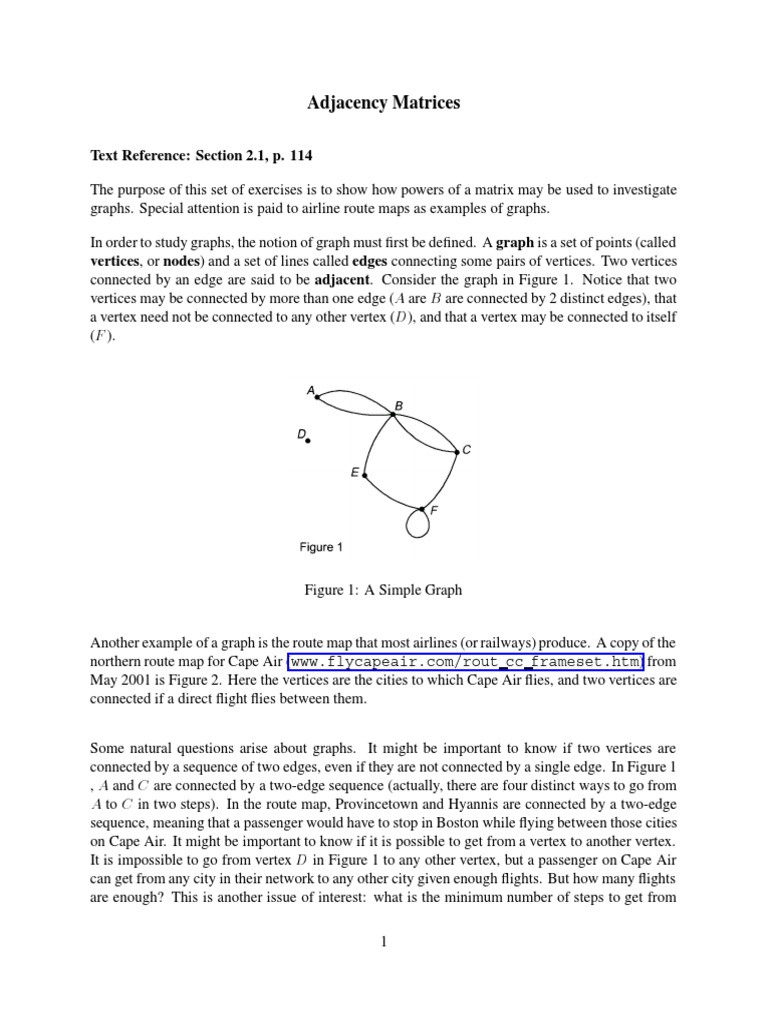 Adjacency Matrices

Text Reference: Section 2.1, p. 114

The purpose of this set of exercises is to show how powers of a matrix may be used to investigate graphs. Special attention is paid to airline route maps as examples of graphs.

In order to study graphs, the notion of graph must first be defined. A graph is a set of points (called vertices, or nodes) and a set of lines called edges connecting some pairs of vertices. Two vertices connected by an edge are said to be adjacent. Consider the graph in Figure 1. Notice that two vertices may be connected by more than one edge ($A$ are $B$ are connected by 2 distinct edges), that a vertex need not be connected to any other vertex ($D$), and that a vertex may be connected to itself ($F$).

A
B
D
C
E
F

Figure 1

Figure 1: A Simple Graph

Another example of a graph is the route map that most airlines (or railways) produce. A copy of the northern route map for Cape Air (www.flycapeair.com/rout_cc_frameset.htm) from May 2001 is Figure 2. Here the vertices are the cities to which Cape Air flies, and two vertices are connected if a direct flight flies between them.

Some natural questions arise about graphs. It might be important to know if two vertices are connected by a sequence of two edges, even if they are not connected by a single edge. In Figure 1 , $A$ and $C$ are connected by a two-edge sequence (actually, there are four distinct ways to go from $A$ to $C$ in two steps). In the route map, Provincetown and Hyannis are connected by a two-edge sequence, meaning that a passenger would have to stop in Boston while flying between those cities on Cape Air. It might be important to know if it is possible to get from a vertex to another vertex. It is impossible to go from vertex $D$ in Figure 1 to any other vertex, but a passenger on Cape Air can get from any city in their network to any other city given enough flights. But how many flights are enough? This is another issue of interest: what is the minimum number of steps to get from

1